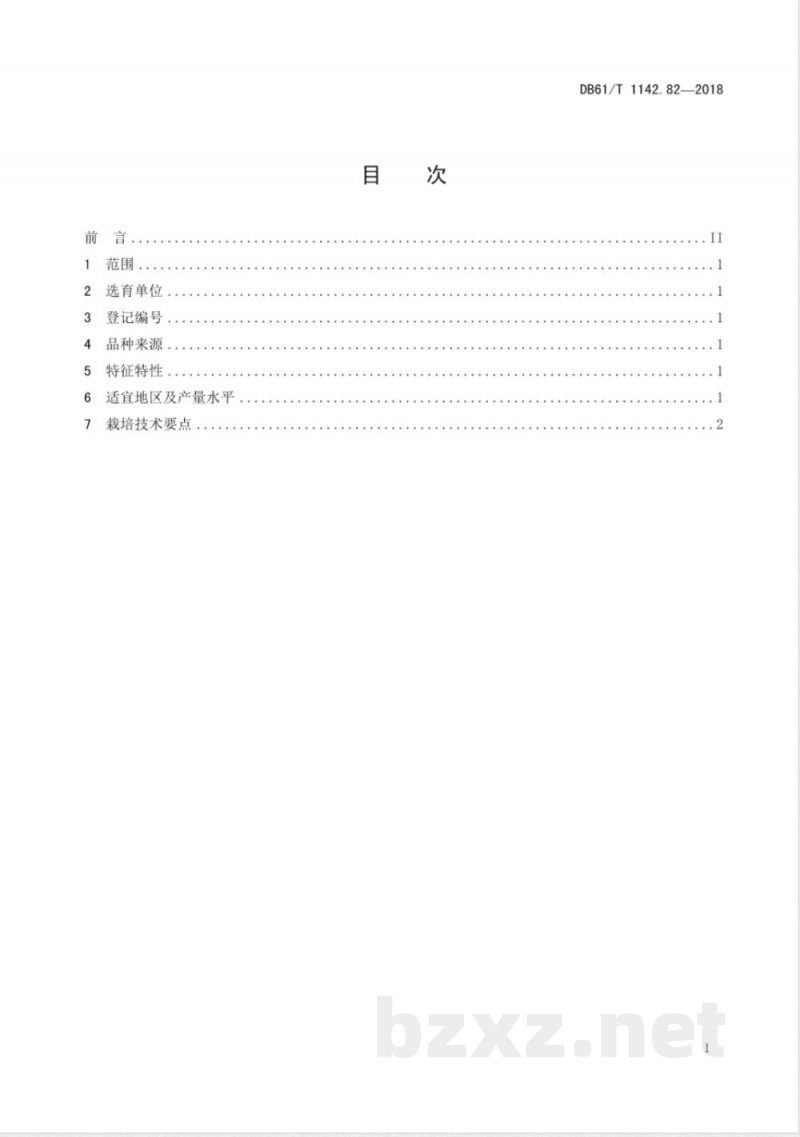 DB61/T 1142.82—2018

目 次

前 言 II
1 范围 1
2 选育单位 1
3 登记编号 1
4 品种来源 1
5 特征特性 1
6 适宜地区及产量水平 1
7 栽培技术要点 2

I

bzxz.net